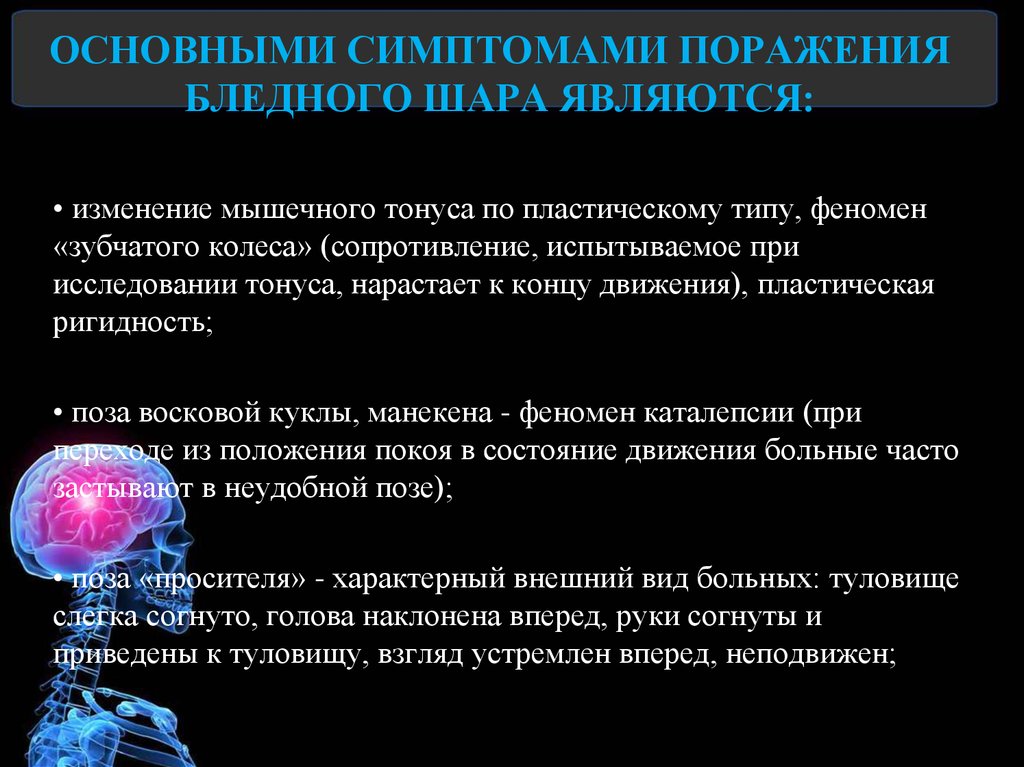 ОСНОВНЫМИ СИМПТОМАМИ ПОРАЖЕНИЯ БЛЕДНОГО ШАРА ЯВЛЯЮТСЯ:

• изменение мышечного тонуса по пластическому типу, феномен «зубчатого колеса» (сопротивление, испытываемое при исследовании тонуса, нарастает к концу движения), пластическая ригидность;

• поза восковой куклы, манекена - феномен каталепсии (при переходе из положения покоя в состояние движения больные часто застывают в неудобной позе);

• поза «просителя» - характерный внешний вид больных: туловище слегка согнуто, голова наклонена вперед, руки согнуты и приведены к туловищу, взгляд устремлен вперед, неподвижен;